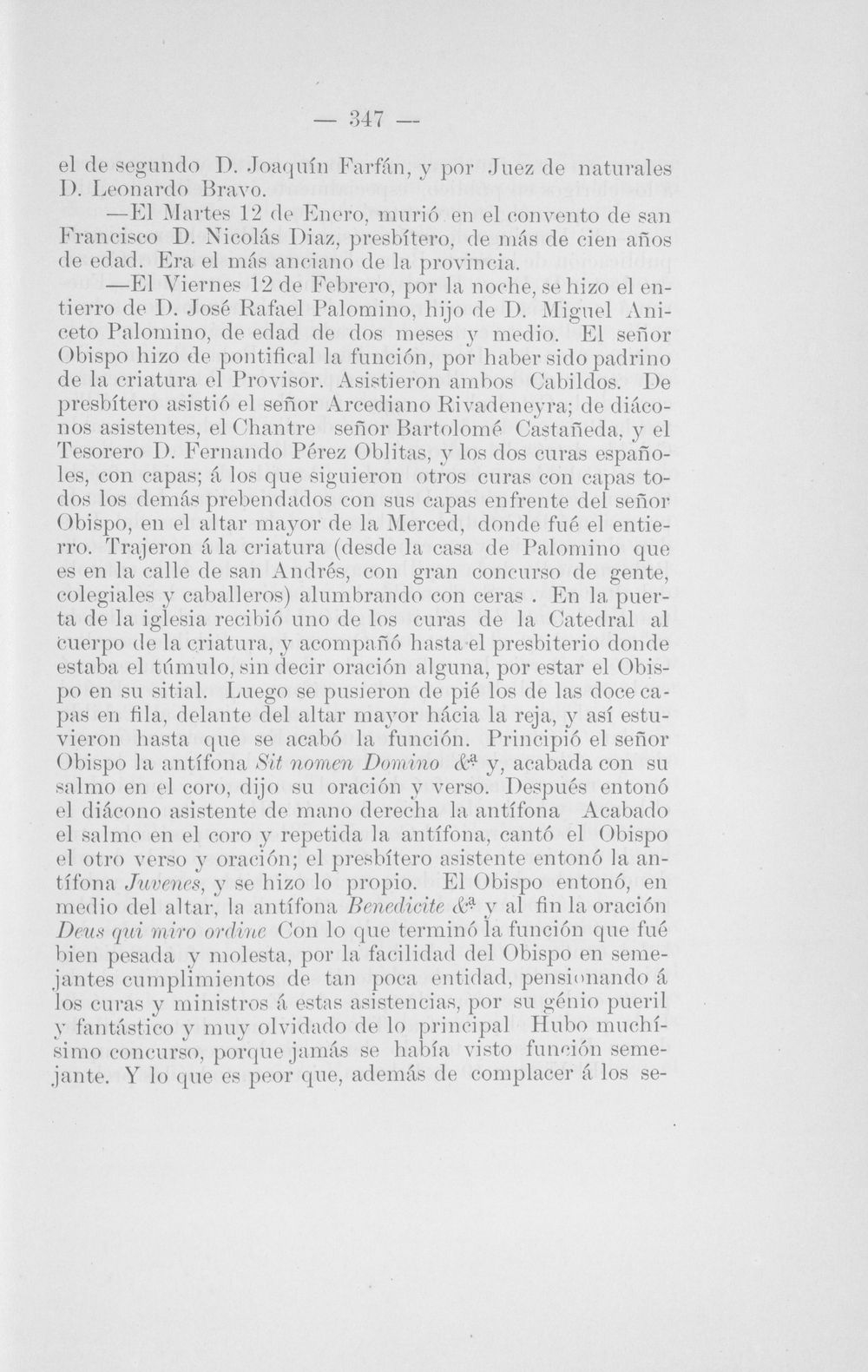 — 347 —

el de segundo D. Joaquín Farfán, y por Juez de naturales D. Leonardo Bravo.

—El Martes 12 de Enero, murió en el convento de san Francisco D. Nicolás Diaz, presbítero, de más de cien años de edad. Era el más anciano de la provincia.

—El Viernes 12 de Febrero, por la noche, se hizo el entierro de D. José Rafael Palomino, hijo de D. Miguel Aniceto Palomino, de edad de dos meses y medio. El señor Obispo hizo de pontifical la función, por haber sido padrino de la criatura el Provisor. Asistieron ambos Cabildos. De presbítero asistió el señor Arcediano Rivadeneyra; de diáconos asistentes, el Chantre señor Bartolomé Castañeda, y el Tesorero D. Fernando Pérez Oblitas, y los dos curas españoles, con capas; á los que siguieron otros curas con capas todos los demás prebendados con sus capas enfrente del señor Obispo, en el altar mayor de la Merced, donde fué el entierro. Trajeron á la criatura (desde la casa de Palomino que es en la calle de san Andrés, con gran concurso de gente, colegiales y caballeros) alumbrando con ceras . En la puerta de la iglesia recibió uno de los curas de la Catedral al cuerpo de la criatura, y acompañó hasta el presbiterio donde estaba el túmulo, sin decir oración alguna, por estar el Obispo en su sitial. Luego se pusieron de pié los de las doce capas en fila, delante del altar mayor hácia la reja, y así estuvieron hasta que se acabó la función. Principió el señor Obispo la antífona Sit nomen Domino &ª y, acabada con su salmo en el coro, dijo su oración y verso. Después entonó el diácono asistente de mano derecha la antífona Acabado el salmo en el coro y repetida la antífona, cantó el Obispo el otro verso y oración; el presbítero asistente entonó la antífona Juvenes, y se hizo lo propio. El Obispo entonó, en medio del altar, la antífona Benedicite &ª y al fin la oración Deus qui miro ordine Con lo que terminó la función que fué bien pesada y molesta, por la facilidad del Obispo en semejantes cumplimientos de tan poca entidad, pensionando á los curas y ministros á estas asistencias, por su génio pueril y fantástico y muy olvidado de lo principal Hubo muchísimo concurso, porque jamás se había visto función semejante. Y lo que es peor que, además de complacer á los se-